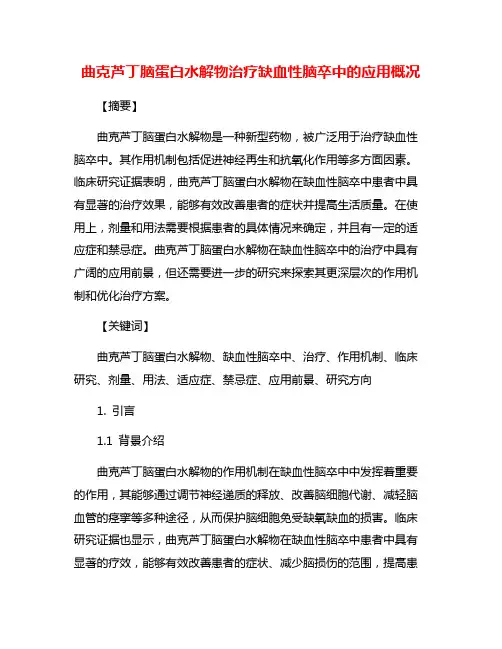 曲克芦丁脑蛋白水解物治疗缺血性脑卒中的应用概况

【摘要】

曲克芦丁脑蛋白水解物是一种新型药物，被广泛用于治疗缺血性脑卒中。其作用机制包括促进神经再生和抗氧化作用等多方面因素。临床研究证据表明，曲克芦丁脑蛋白水解物在缺血性脑卒中患者中具有显著的治疗效果，能够有效改善患者的症状并提高生活质量。在使用上，剂量和用法需要根据患者的具体情况来确定，并且有一定的适应症和禁忌症。曲克芦丁脑蛋白水解物在缺血性脑卒中的治疗中具有广阔的应用前景，但还需要进一步的研究来探索其更深层次的作用机制和优化治疗方案。

【关键词】

曲克芦丁脑蛋白水解物、缺血性脑卒中、治疗、作用机制、临床研究、剂量、用法、适应症、禁忌症、应用前景、研究方向

1. 引言

1.1 背景介绍

曲克芦丁脑蛋白水解物的作用机制在缺血性脑卒中中发挥着重要的作用，其能够通过调节神经递质的释放、改善脑细胞代谢、减轻脑血管的痉挛等多种途径，从而保护脑细胞免受缺氧缺血的损害。临床研究证据也显示，曲克芦丁脑蛋白水解物在缺血性脑卒中患者中具有显著的疗效，能够有效改善患者的症状、减少脑损伤的范围，提高患